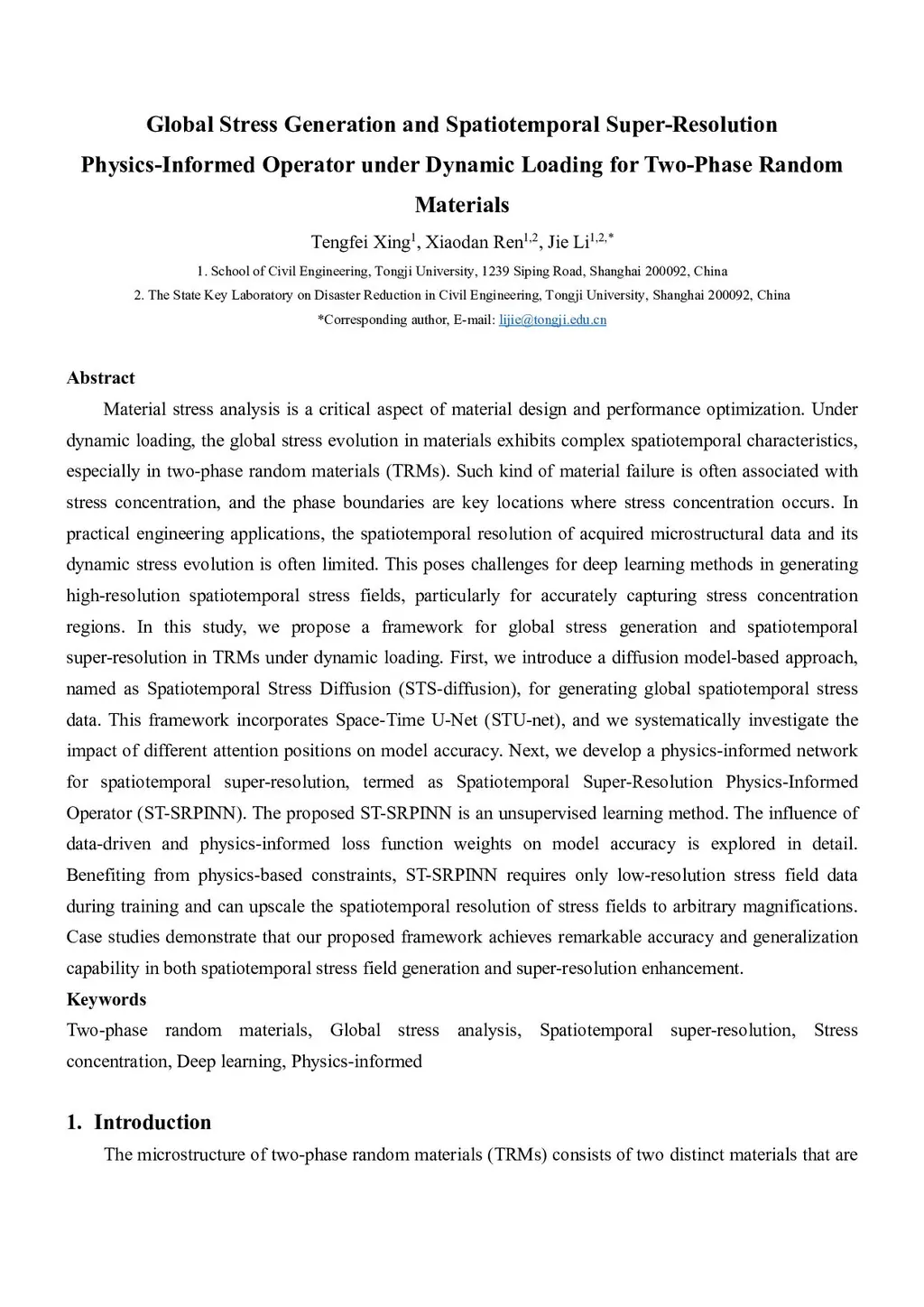 Global Stress Generation and Spatiotemporal Super-Resolution Physics-Informed Operator under Dynamic Loading for Two-Phase Random Materials

Tengfei Xing$^{1}$, Xiaodan Ren$^{1,2}$, Jie Li$^{1,2,*}$

1. School of Civil Engineering, Tongji University, 1239 Siping Road, Shanghai 200092, China

2. The State Key Laboratory on Disaster Reduction in Civil Engineering, Tongji University, Shanghai 200092, China

*Corresponding author, E-mail: lijie@tongji.edu.cn

Abstract

Material stress analysis is a critical aspect of material design and performance optimization. Under dynamic loading, the global stress evolution in materials exhibits complex spatiotemporal characteristics, especially in two-phase random materials (TRMs). Such kind of material failure is often associated with stress concentration, and the phase boundaries are key locations where stress concentration occurs. In practical engineering applications, the spatiotemporal resolution of acquired microstructural data and its dynamic stress evolution is often limited. This poses challenges for deep learning methods in generating high-resolution spatiotemporal stress fields, particularly for accurately capturing stress concentration regions. In this study, we propose a framework for global stress generation and spatiotemporal super-resolution in TRMs under dynamic loading. First, we introduce a diffusion model-based approach, named as Spatiotemporal Stress Diffusion (STS-diffusion), for generating global spatiotemporal stress data. This framework incorporates Space-Time U-Net (STU-net), and we systematically investigate the impact of different attention positions on model accuracy. Next, we develop a physics-informed network for spatiotemporal super-resolution, termed as Spatiotemporal Super-Resolution Physics-Informed Operator (ST-SRPINN). The proposed ST-SRPINN is an unsupervised learning method. The influence of data-driven and physics-informed loss function weights on model accuracy is explored in detail. Benefiting from physics-based constraints, ST-SRPINN requires only low-resolution stress field data during training and can upscale the spatiotemporal resolution of stress fields to arbitrary magnifications. Case studies demonstrate that our proposed framework achieves remarkable accuracy and generalization capability in both spatiotemporal stress field generation and super-resolution enhancement.

Keywords

Two-phase random materials, Global stress analysis, Spatiotemporal super-resolution, Stress concentration, Deep learning, Physics-informed

1. Introduction

The microstructure of two-phase random materials (TRMs) consists of two distinct materials that are